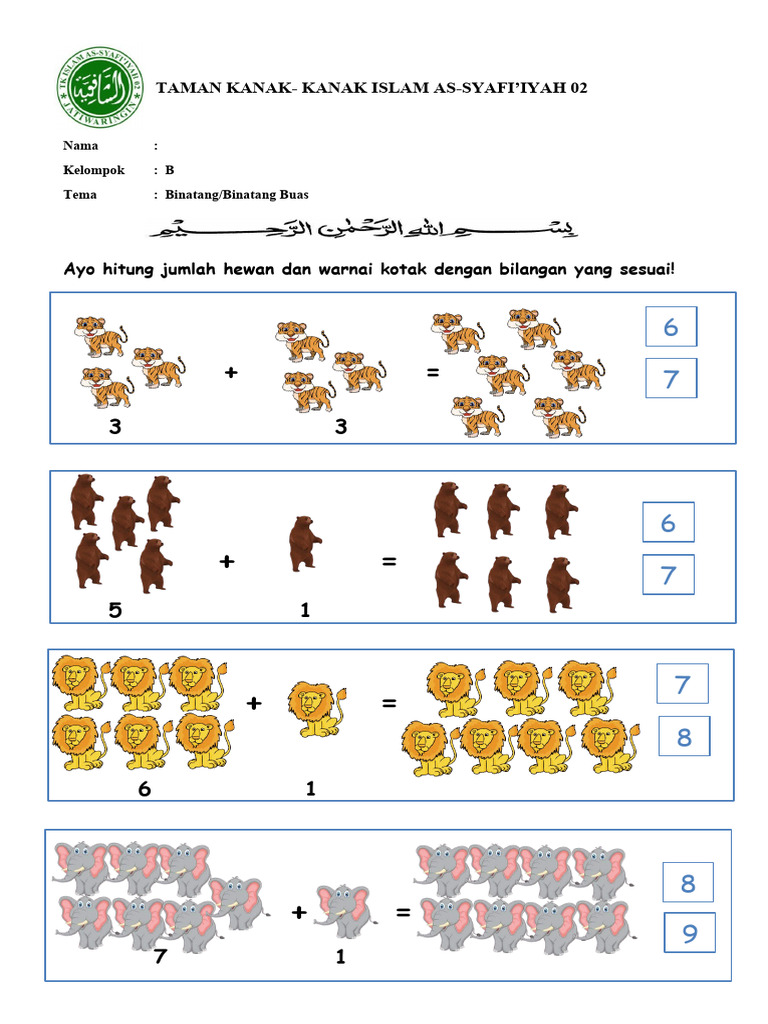 TK ISLAM AS-SYAFI'IYAH 02
الشافعية
JATIWARINGIN

TAMAN KANAK- KANAK ISLAM AS-SYAFI'IYAH 02

Nama :
Kelompok : B
Tema : Binatang/Binatang Buas

بِسْمِ اللهِ الرَّحْمٰنِ الرَّحِيْمِ

Ayo hitung jumlah hewan dan warnai kotak dengan bilangan yang sesuai!

3 + 3 =
6
7

5 + 1 =
6
7

6 + 1 =
7
8

7 + 1 =
8
9